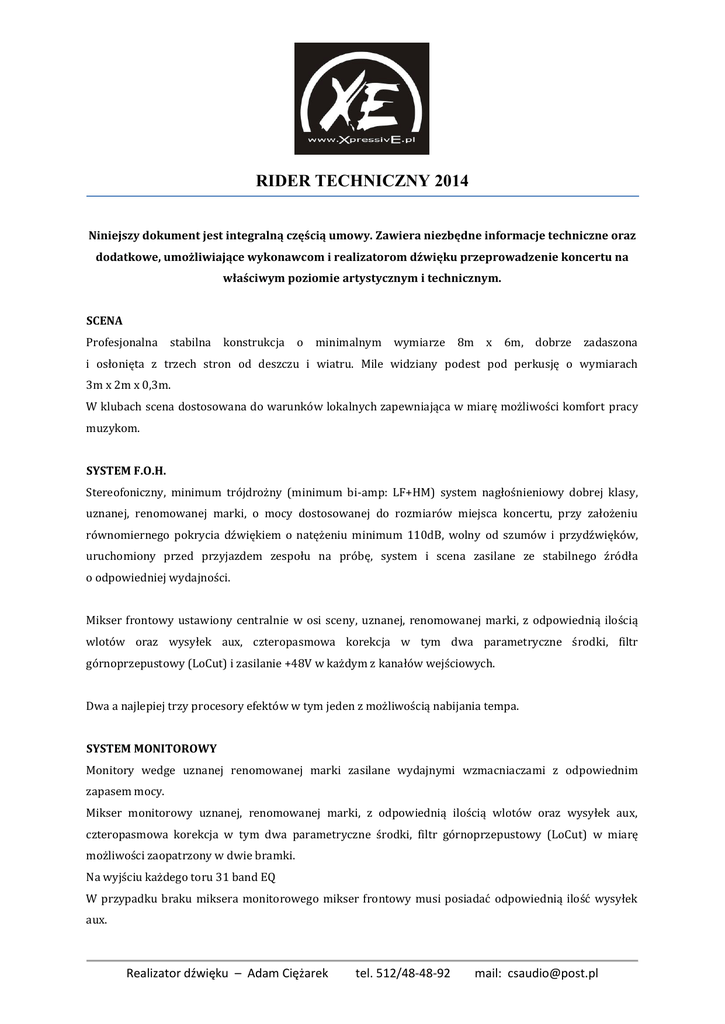 XE
www.XpressivE.pl

RIDER TECHNICZNY 2014

Niniejszy dokument jest integralną częścią umowy. Zawiera niezbędne informacje techniczne oraz dodatkowe, umożliwiające wykonawcom i realizatorom dźwięku przeprowadzenie koncertu na właściwym poziomie artystycznym i technicznym.

SCENA
Profesjonalna stabilna konstrukcja o minimalnym wymiarze 8m x 6m, dobrze zadaszona i osłonięta z trzech stron od deszczu i wiatru. Mile widziany podest pod perkusję o wymiarach 3m x 2m x 0,3m.
W klubach scena dostosowana do warunków lokalnych zapewniająca w miarę możliwości komfort pracy muzykom.

SYSTEM F.O.H.
Stereofoniczny, minimum trójdrożny (minimum bi-amp: LF+HM) system nagłośnieniowy dobrej klasy, uznanej, renomowanej marki, o mocy dostosowanej do rozmiarów miejsca koncertu, przy założeniu równomiernego pokrycia dźwiękiem o natężeniu minimum 110dB, wolny od szumów i przydźwięków, uruchomiony przed przyjazdem zespołu na próbę, system i scena zasilane ze stabilnego źródła o odpowiedniej wydajności.

Mikser frontowy ustawiony centralnie w osi sceny, uznanej, renomowanej marki, z odpowiednią ilością wlotów oraz wysyłek aux, czteropasmowa korekcja w tym dwa parametryczne środki, filtr górnoprzepustowy (LoCut) i zasilanie +48V w każdym z kanałów wejściowych.

Dwa a najlepiej trzy procesory efektów w tym jeden z możliwością nabijania tempa.

SYSTEM MONITOROWY
Monitory wedge uznanej renomowanej marki zasilane wydajnymi wzmacniaczami z odpowiednim zapasem mocy.
Mikser monitorowy uznanej, renomowanej marki, z odpowiednią ilością wlotów oraz wysyłek aux, czteropasmowa korekcja w tym dwa parametryczne środki, filtr górnoprzepustowy (LoCut) w miarę możliwości zaopatrzony w dwie bramki.
Na wyjściu każdego toru 31 band EQ
W przypadku braku miksera monitorowego mikser frontowy musi posiadać odpowiednią ilość wysyłek aux.

Realizator dźwięku – Adam Ciężarek tel. 512/48-48-92 mail: csaudio@post.pl